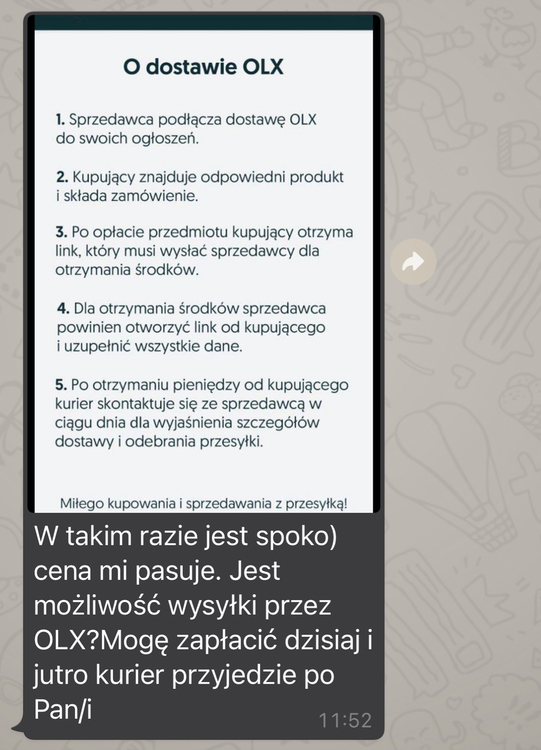 O dostawie OLX

1. Sprzedawca podłącza dostawę OLX do swoich ogłoszeń.

2. Kupujący znajduje odpowiedni produkt i składa zamówienie.

3. Po opłacie przedmiotu kupujący otrzyma link, który musi wysłać sprzedawcy dla otrzymania środków.

4. Dla otrzymania środków sprzedawca powinien otworzyć link od kupującego i uzupełnić wszystkie dane.

5. Po otrzymaniu pieniędzy od kupującego kurier skontaktuje się ze sprzedawcą w ciągu dnia dla wyjaśnienia szczegółów dostawy i odebrania przesyłki.

Miłego kupowania i sprzedawania z przesyłką!

W takim razie jest spoko) cena mi pasuje. Jest możliwość wysyłki przez OLX?Mogę zapłacić dzisiaj i jutro kurier przyjedzie po Pan/i

11:52